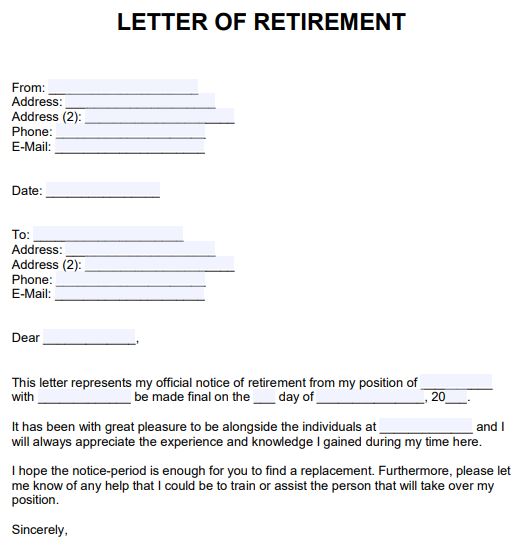 LETTER OF RETIREMENT

From: ____________________
Address: ____________________
Address (2): ____________________
Phone: ____________________
E-Mail: ____________________

Date: _______________

To: ____________________
Address: ____________________
Address (2): ____________________
Phone: ____________________
E-Mail: ____________________

Dear ____________,

This letter represents my official notice of retirement from my position of __________ with ____________ be made final on the ___ day of ______________, 20___.

It has been with great pleasure to be alongside the individuals at ____________ and I will always appreciate the experience and knowledge I gained during my time here.

I hope the notice-period is enough for you to find a replacement. Furthermore, please let me know of any help that I could be to train or assist the person that will take over my position.

Sincerely,